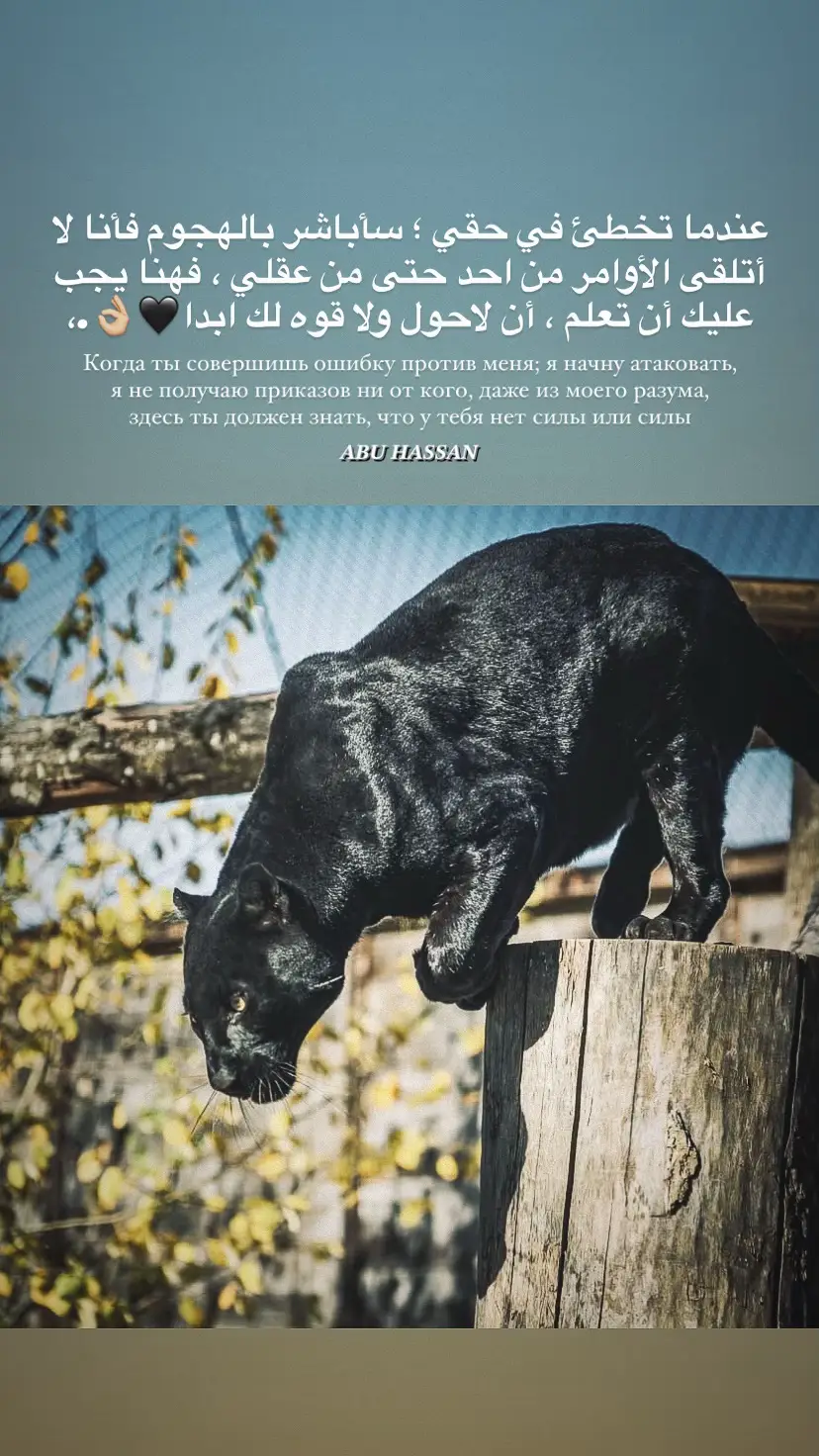 عندما تخطئ في حقي ؛ سأباشر بالهجوم فأنا لا أتلقى الأوامر من احد حتى من عقلي ، فهنا يجب عليك أن تعلم ، أن لاحول ولا قوه لك ابدا🖤👌🏼.،

Когда ты совершишь ошибку против меня; я начну атаковать, я не получаю приказов ни от кого, даже из моего разума, здесь ты должен знать, что у тебя нет силы или силы

ABU HASSAN